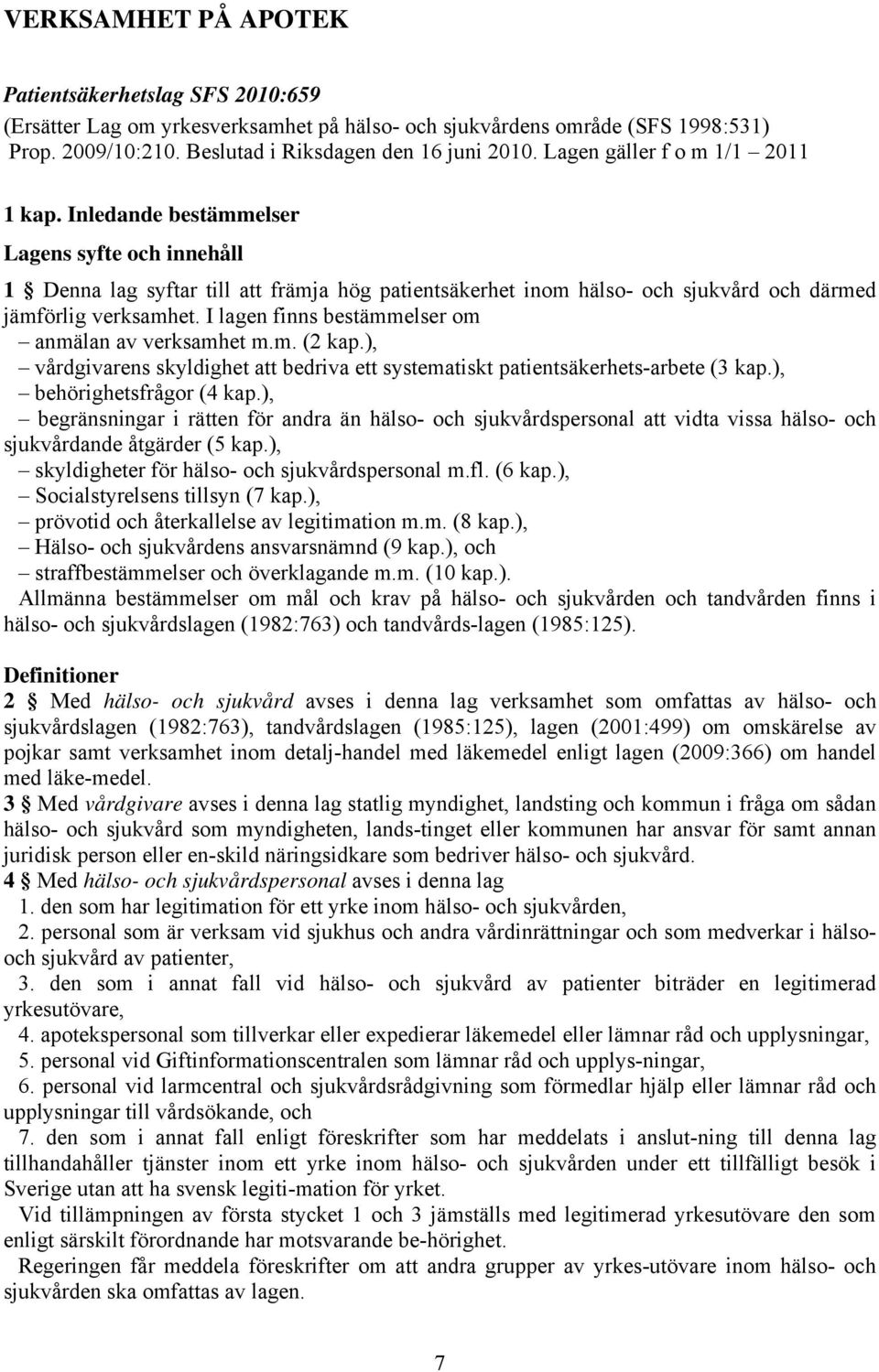 VERKSAMHET PÅ APOTEK

Patientsäkerhetslag SFS 2010:659
(Ersätter Lag om yrkesverksamhet på hälso- och sjukvårdens område (SFS 1998:531)
Prop. 2009/10:210. Beslutad i Riksdagen den 16 juni 2010. Lagen gäller f o m 1/1 – 2011

1 kap. Inledande bestämmelser

Lagens syfte och innehåll

1 § Denna lag syftar till att främja hög patientsäkerhet inom hälso- och sjukvård och därmed jämförlig verksamhet. I lagen finns bestämmelser om
– anmälan av verksamhet m.m. (2 kap.),
– vårdgivarens skyldighet att bedriva ett systematiskt patientsäkerhets-arbete (3 kap.),
– behörighetsfrågor (4 kap.),
– begränsningar i rätten för andra än hälso- och sjukvårdspersonal att vidta vissa hälso- och sjukvårdande åtgärder (5 kap.),
– skyldigheter för hälso- och sjukvårdspersonal m.fl. (6 kap.),
– Socialstyrelsens tillsyn (7 kap.),
– prövotid och återkallelse av legitimation m.m. (8 kap.),
– Hälso- och sjukvårdens ansvarsnämnd (9 kap.), och
– straffbestämmelser och överklagande m.m. (10 kap.).
Allmänna bestämmelser om mål och krav på hälso- och sjukvården och tandvården finns i hälso- och sjukvårdslagen (1982:763) och tandvårds-lagen (1985:125).

Definitioner

2 § Med hälso- och sjukvård avses i denna lag verksamhet som omfattas av hälso- och sjukvårdslagen (1982:763), tandvårdslagen (1985:125), lagen (2001:499) om omskärelse av pojkar samt verksamhet inom detalj-handel med läkemedel enligt lagen (2009:366) om handel med läke-medel.
3 § Med vårdgivare avses i denna lag statlig myndighet, landsting och kommun i fråga om sådan hälso- och sjukvård som myndigheten, lands-tinget eller kommunen har ansvar för samt annan juridisk person eller en-skild näringsidkare som bedriver hälso- och sjukvård.
4 § Med hälso- och sjukvårdspersonal avses i denna lag
1. den som har legitimation för ett yrke inom hälso- och sjukvården,
2. personal som är verksam vid sjukhus och andra vårdinrättningar och som medverkar i hälso- och sjukvård av patienter,
3. den som i annat fall vid hälso- och sjukvård av patienter biträder en legitimerad yrkesutövare,
4. apotekspersonal som tillverkar eller expedierar läkemedel eller lämnar råd och upplysningar,
5. personal vid Giftinformationscentralen som lämnar råd och upplys-ningar,
6. personal vid larmcentral och sjukvårdsrådgivning som förmedlar hjälp eller lämnar råd och upplysningar till vårdsökande, och
7. den som i annat fall enligt föreskrifter som har meddelats i anslut-ning till denna lag tillhandahåller tjänster inom ett yrke inom hälso- och sjukvården under ett tillfälligt besök i Sverige utan att ha svensk legiti-mation för yrket.
Vid tillämpningen av första stycket 1 och 3 jämställs med legitimerad yrkesutövare den som enligt särskilt förordnande har motsvarande be-hörighet.
Regeringen får meddela föreskrifter om att andra grupper av yrkes-utövare inom hälso- och sjukvården ska omfattas av lagen.

7